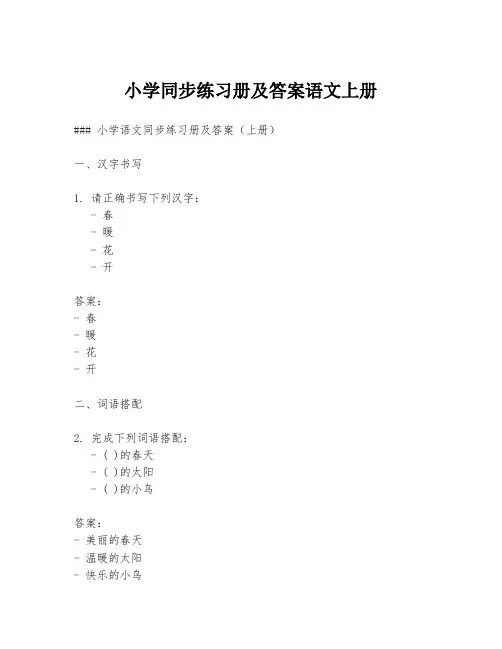 小学同步练习册及答案语文上册

### 小学语文同步练习册及答案（上册）

一、汉字书写

1. 请正确书写下列汉字：
- 春
- 暖
- 花
- 开

答案：
- 春
- 暖
- 花
- 开

二、词语搭配

2. 完成下列词语搭配：
- ( )的春天
- ( )的太阳
- ( )的小鸟

答案：
- 美丽的春天
- 温暖的太阳
- 快乐的小鸟